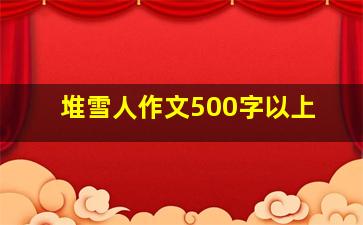 堆雪人作文500字以上